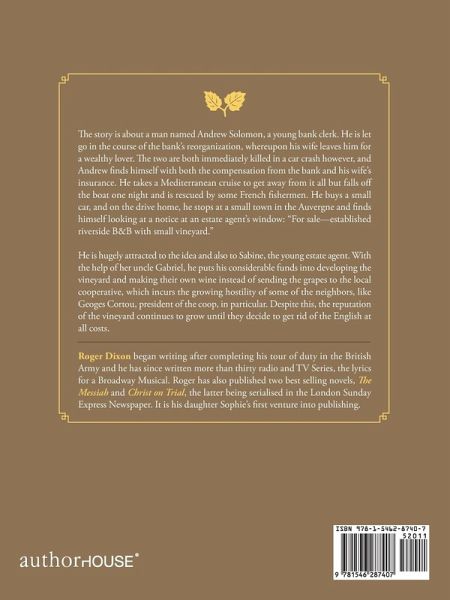 The story is about a man named Andrew Solomon, a young bank clerk. He is let go in the course of the bank's reorganization, whereupon his wife leaves him for a wealthy lover. The two are both immediately killed in a car crash however, and Andrew finds himself with both the compensation from the bank and his wife's insurance. He takes a Mediterranean cruise to get away from it all but falls off the boat one night and is rescued by some French fishermen. He buys a small car, and on the drive home, he stops at a small town in the Auvergne and finds himself looking at a notice at an estate agent's window: "For sale—established riverside B&B with small vineyard."

He is hugely attracted to the idea and also to Sabine, the young estate agent. With the help of her uncle Gabriel, he puts his considerable funds into developing the vineyard and making their own wine instead of sending the grapes to the local cooperative, which incurs the growing hostility of some of the neighbors, like Geoges Cortou, president of the coop, in particular. Despite this, the reputation of the vineyard continues to grow until they decide to get rid of the English at all costs.

Roger Dixon began writing after completing his tour of duty in the British Army and he has since written more than thirty radio and TV Series, the lyrics for a Broadway Musical. Roger has also published two best selling novels, The Messiah and Christ on Trial, the latter being serialised in the London Sunday Express Newspaper. It is his daughter Sophie's first venture into publishing.

authorHOUSE®

ISBN 978-1-5462-8740-7
52011
9 781546 287407